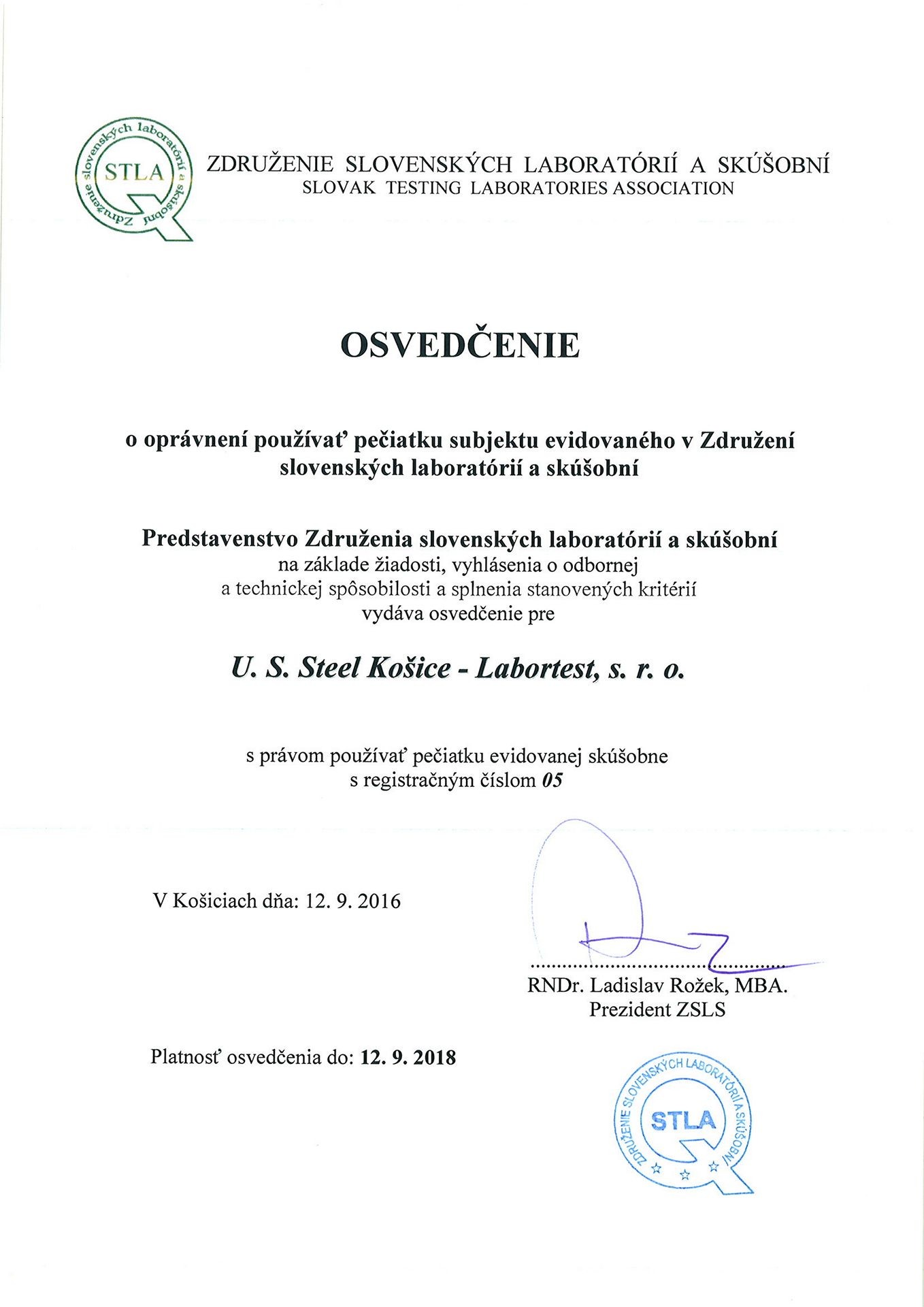 Združenie slovenských laboratórií a skúšobní
STLA

ZDRUŽENIE SLOVENSKÝCH LABORATÓRIÍ A SKÚŠOBNÍ
SLOVAK TESTING LABORATORIES ASSOCIATION

OSVEDČENIE

o oprávnení používať pečiatku subjektu evidovaného v Združení slovenských laboratórií a skúšobní

Predstavenstvo Združenia slovenských laboratórií a skúšobní
na základe žiadosti, vyhlásenia o odbornej a technickej spôsobilosti a splnenia stanovených kritérií vydáva osvedčenie pre

U. S. Steel Košice - Labortest, s. r. o.

s právom používať pečiatku evidovanej skúšobne s registračným číslom 05

V Košiciach dňa: 12. 9. 2016

RNDr. Ladislav Rožek, MBA.
Prezident ZSLS

Platnosť osvedčenia do: 12. 9. 2018

ZDRUŽENIE SLOVENSKÝCH LABORATÓRIÍ A SKÚŠOBNÍ
STLA